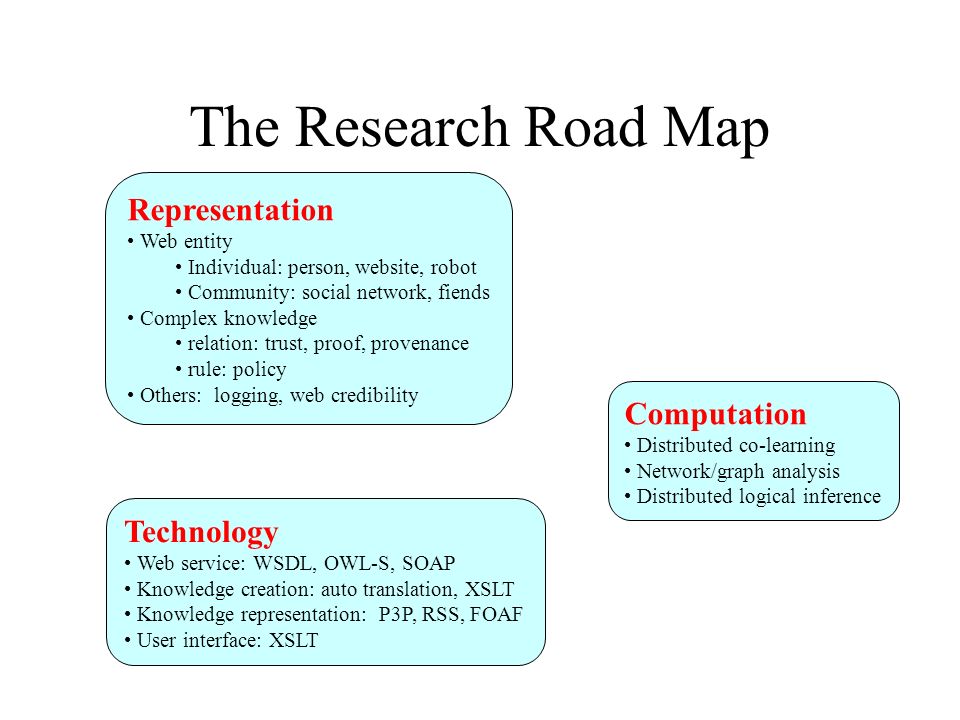 The Research Road Map

Representation
• Web entity
• Individual: person, website, robot
• Community: social network, fiends
• Complex knowledge
• relation: trust, proof, provenance
• rule: policy
• Others: logging, web credibility

Computation
• Distributed co-learning
• Network/graph analysis
• Distributed logical inference

Technology
• Web service: WSDL, OWL-S, SOAP
• Knowledge creation: auto translation, XSLT
• Knowledge representation: P3P, RSS, FOAF
• User interface: XSLT